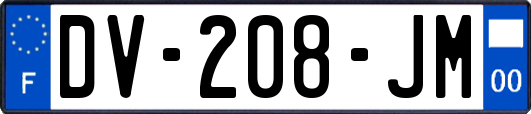 F
DV-208-JM
00